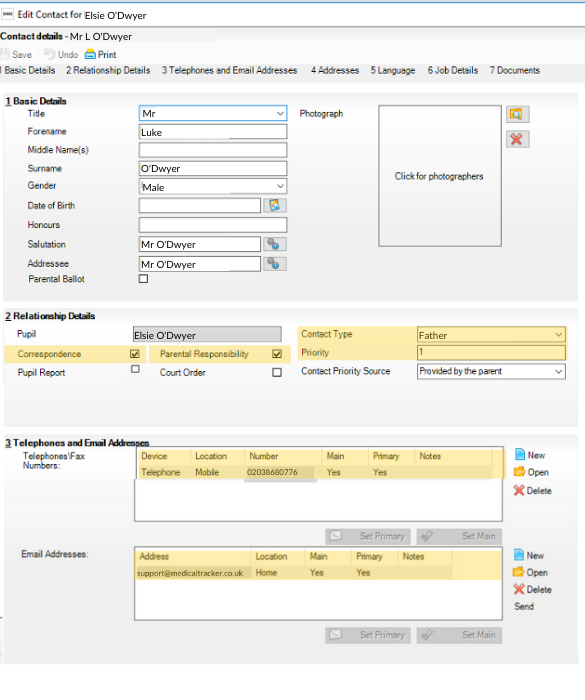 Edit Contact for Elsie O'Dwyer

Contact details - Mr L O'Dwyer

Save Undo Print

1 Basic Details 2 Relationship Details 3 Telephones and Email Addresses 4 Addresses 5 Language 6 Job Details 7 Documents

1 Basic Details

Title Mr

Forename Luke

Middle Name(s)

Surname O'Dwyer

Gender Male

Date of Birth

Honours

Salutation Mr O'Dwyer

Addressee Mr O'Dwyer

Parental Ballot

Photograph

Click for photographers

2 Relationship Details

Pupil Elsie O'Dwyer

Correspondence

Parental Responsibility

Pupil Report

Court Order

Contact Type Father

Priority 1

Contact Priority Source Provided by the parent

3 Telephones and Email Addresses

Telephones\Fax Numbers:

| Device | Location | Number | Main | Primary | Notes |
|---|---|---|---|---|---|
| Telephone | Mobile | 02038680776 | Yes | Yes | |

New
Open
Delete

Set Primary Set Main

Email Addresses:

| Address | Location | Main | Primary | Notes |
|---|---|---|---|---|
| support@medicaltracker.co.uk | Home | Yes | Yes | |

New
Open
Delete
Send

Set Primary Set Main